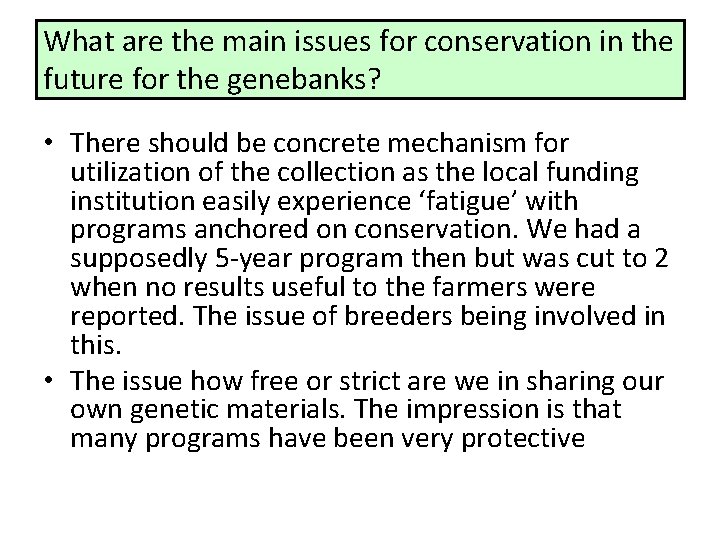 What are the main issues for conservation in the future for the genebanks?

• There should be concrete mechanism for utilization of the collection as the local funding institution easily experience ‘fatigue’ with programs anchored on conservation. We had a supposedly 5-year program then but was cut to 2 when no results useful to the farmers were reported. The issue of breeders being involved in this.

• The issue how free or strict are we in sharing our own genetic materials. The impression is that many programs have been very protective